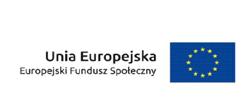 Unia Europejska
Europejski Fundusz Społeczny